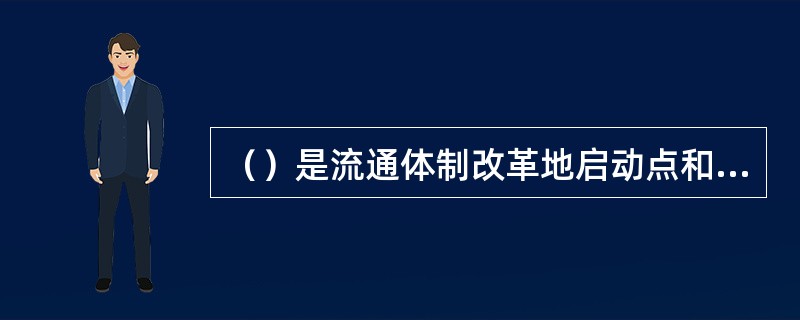 （）是流通体制改革地启动点和...